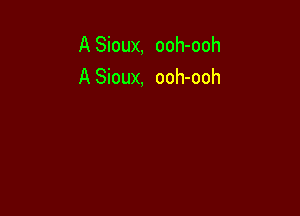 A Sioux, ooh-ooh
A Sioux, ooh-ooh